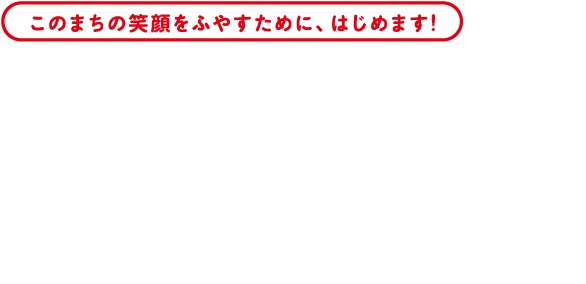 このまちの笑顔をふやすために、はじめます!